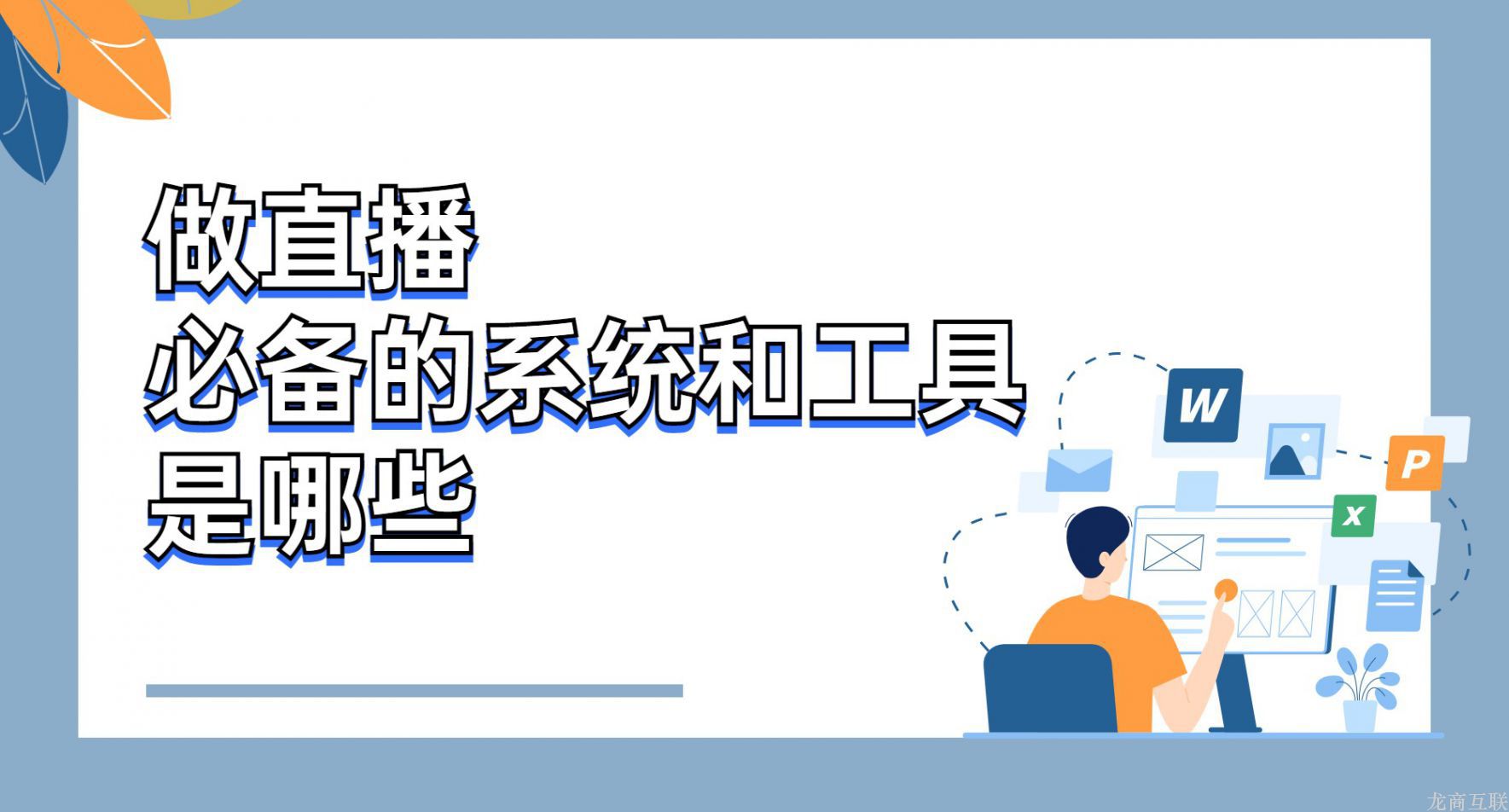 做直播
必备的系统和工具
是哪些

W
P
X

龙商互联